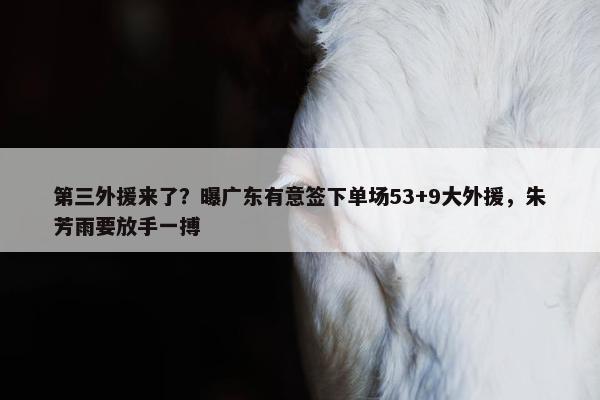 第三外援来了？曝广东有意签下单场53+9大外援，朱芳雨要放手一搏